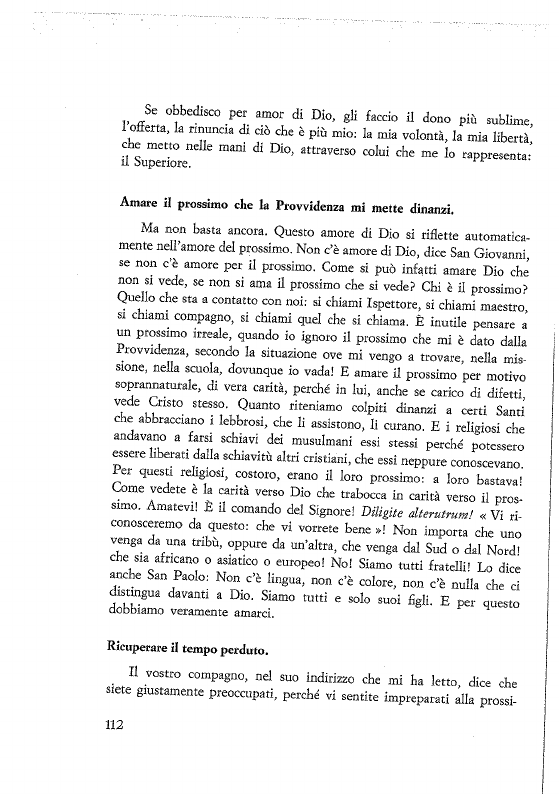 Se obbedisco per amor di Dio, gli faccio il dono più sublime, l'offerta, la rinuncia di ciò che è più mio: la mia volontà, la mia libertà, che metto nelle mani di Dio, attraverso colui che me lo rappresenta: il Superiore.

Amare il prossimo che la Provvidenza mi mette dinanzi.

Ma non basta ancora. Questo amore di Dio si riflette automaticamente nell'amore del prossimo. Non c'è amore di Dio, dice San Giovanni, se non c'è amore per il prossimo. Come si può infatti amare Dio che non si vede, se non si ama il prossimo che si vede? Chi è il prossimo? Quello che sta a contatto con noi: si chiami Ispettore, si chiami maestro, si chiami compagno, si chiami quel che si chiama. È inutile pensare a un prossimo irreale, quando io ignoro il prossimo che mi è dato dalla Provvidenza, secondo la situazione ove mi vengo a trovare, nella missione, nella scuola, dovunque io vada! E amare il prossimo per motivo soprannaturale, di vera carità, perché in lui, anche se carico di difetti, vede Cristo stesso. Quanto riteniamo colpiti dinanzi a certi Santi che abbracciano i lebbrosi, che li assistono, li curano. E i religiosi che andavano a farsi schiavi dei musulmani essi stessi perché potessero essere liberati dalla schiavitù altri cristiani, che essi neppure conoscevano. Per questi religiosi, costoro, erano il loro prossimo: a loro bastava! Come vedete è la carità verso Dio che trabocca in carità verso il prossimo. Amatevi! È il comando del Signore! Diligite alterutrum! « Vi riconosceremo da questo: che vi vorrete bene »! Non importa che uno venga da una tribù, oppure da un'altra, che venga dal Sud o dal Nord! che sia africano o asiatico o europeo! No! Siamo tutti fratelli! Lo dice anche San Paolo: Non c'è lingua, non c'è colore, non c'è nulla che ci distingua davanti a Dio. Siamo tutti e solo suoi figli. E per questo dobbiamo veramente amarci.

Ricuperare il tempo perduto.

Il vostro compagno, nel suo indirizzo che mi ha letto, dice che siete giustamente preoccupati, perché vi sentite impreparati alla prossi-

112